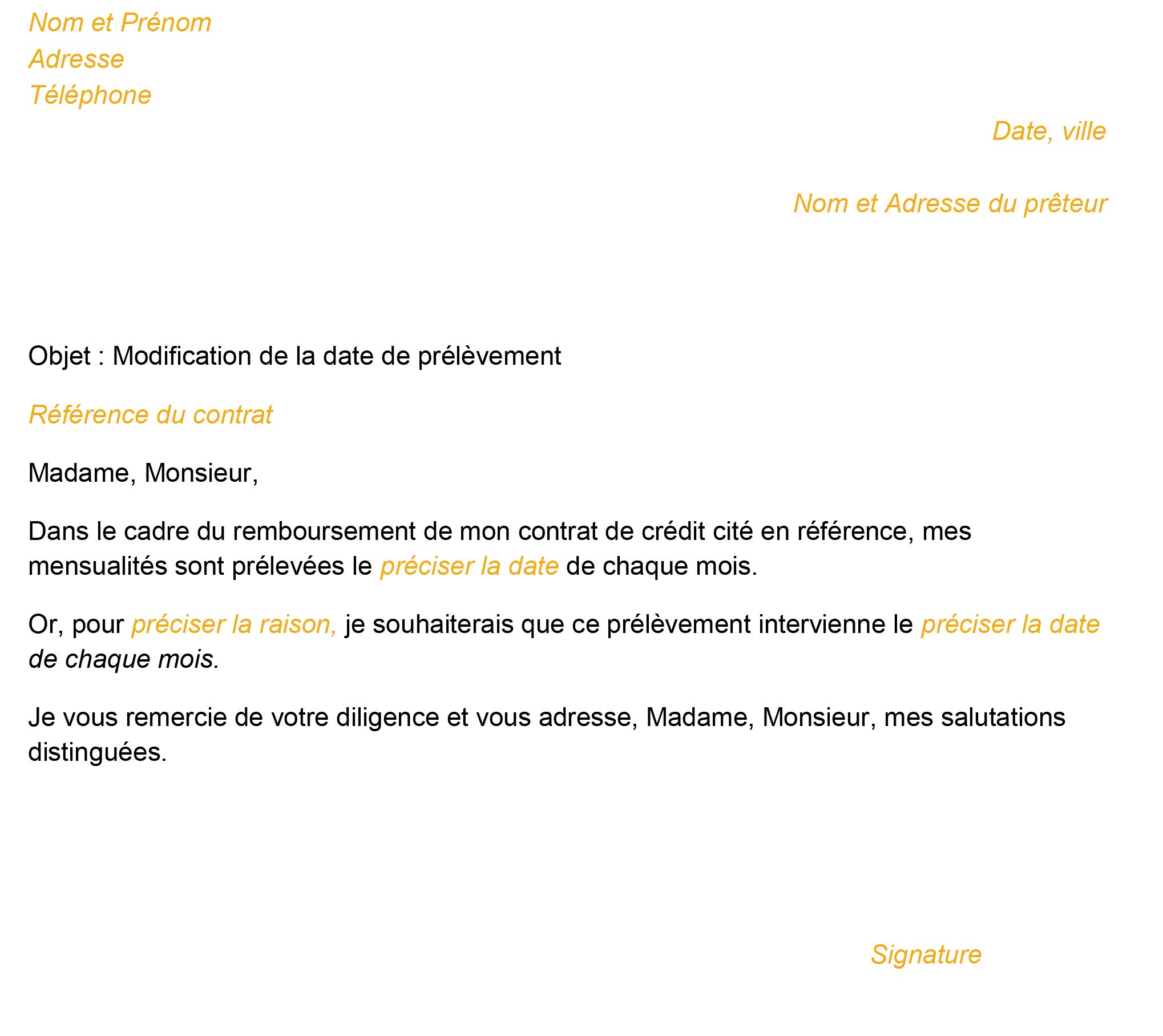 Nom et Prénom
Adresse
Téléphone

Date, ville

Nom et Adresse du prêteur

Objet : Modification de la date de prélèvement

Référence du contrat

Madame, Monsieur,

Dans le cadre du remboursement de mon contrat de crédit cité en référence, mes mensualités sont prélevées le préciser la date de chaque mois.

Or, pour préciser la raison, je souhaiterais que ce prélèvement intervienne le préciser la date de chaque mois.

Je vous remercie de votre diligence et vous adresse, Madame, Monsieur, mes salutations distinguées.

Signature